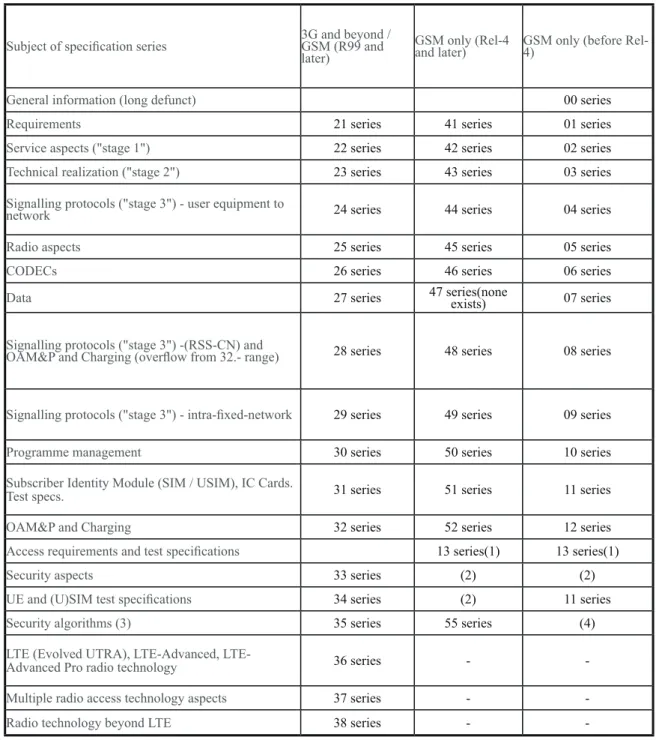 | Subject of specification series | 3G and beyond / GSM (R99 and later) | GSM only (Rel-4 and later) | GSM only (before Rel-4) |
|---|---|---|---|
| General information (long defunct) | | | 00 series |
| Requirements | 21 series | 41 series | 01 series |
| Service aspects ("stage 1") | 22 series | 42 series | 02 series |
| Technical realization ("stage 2") | 23 series | 43 series | 03 series |
| Signalling protocols ("stage 3") - user equipment to network | 24 series | 44 series | 04 series |
| Radio aspects | 25 series | 45 series | 05 series |
| CODECs | 26 series | 46 series | 06 series |
| Data | 27 series | 47 series(none exists) | 07 series |
| Signalling protocols ("stage 3") -(RSS-CN) and OAM&P and Charging (overflow from 32.- range) | 28 series | 48 series | 08 series |
| Signalling protocols ("stage 3") - intra-fixed-network | 29 series | 49 series | 09 series |
| Programme management | 30 series | 50 series | 10 series |
| Subscriber Identity Module (SIM / USIM), IC Cards. Test specs. | 31 series | 51 series | 11 series |
| OAM&P and Charging | 32 series | 52 series | 12 series |
| Access requirements and test specifications | | 13 series(1) | 13 series(1) |
| Security aspects | 33 series | (2) | (2) |
| UE and (U)SIM test specifications | 34 series | (2) | 11 series |
| Security algorithms (3) | 35 series | 55 series | (4) |
| LTE (Evolved UTRA), LTE-Advanced, LTE-Advanced Pro radio technology | 36 series | - | - |
| Multiple radio access technology aspects | 37 series | - | - |
| Radio technology beyond LTE | 38 series | - | - |